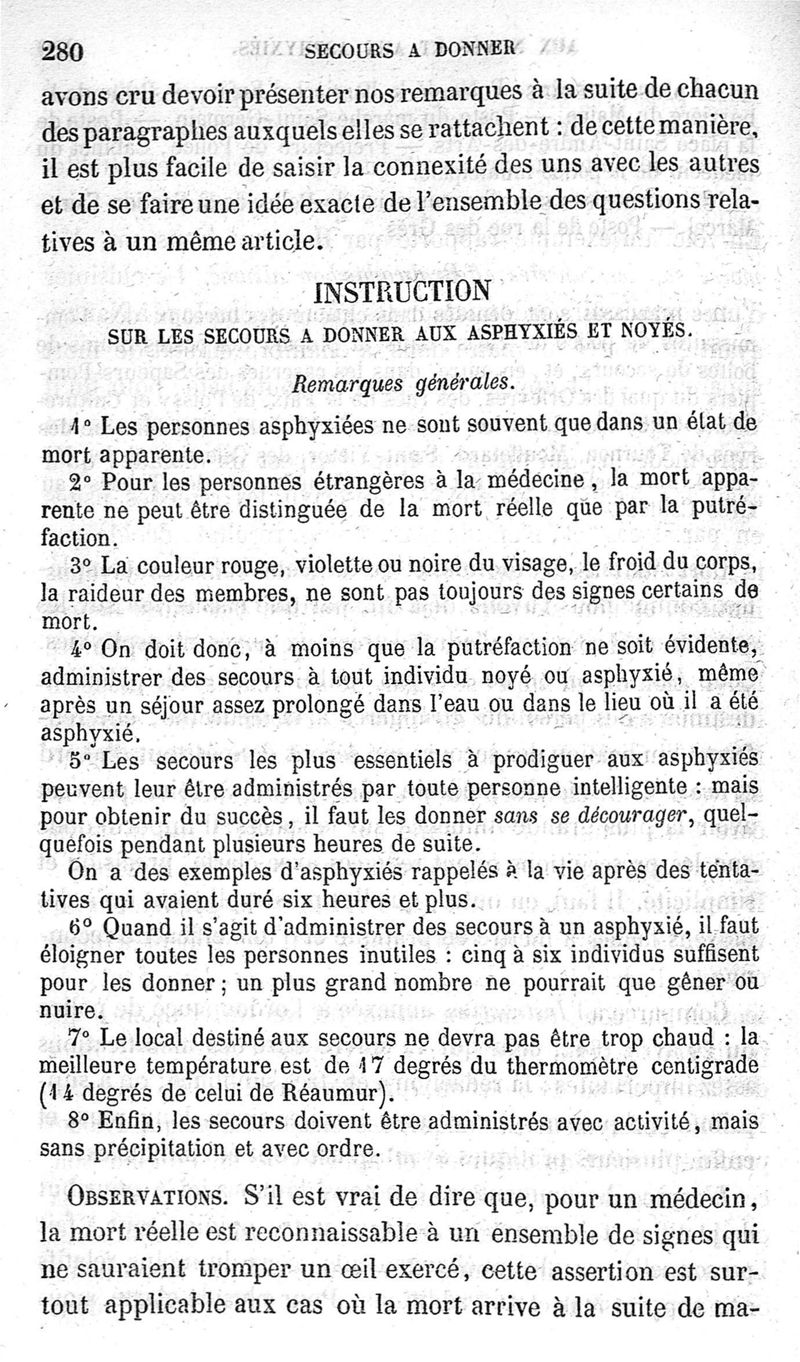 280 SECOURS A DONNER

avons cru devoir présenter nos remarques à la suite de chacun des paragraphes auxquels elles se rattachent : de cette manière, il est plus facile de saisir la connexité des uns avec les autres et de se faire une idée exacte de l'ensemble des questions relatives à un même article.

INSTRUCTION

SUR LES SECOURS A DONNER AUX ASPHYXIÉS ET NOYÉS.

Remarques générales.

1° Les personnes asphyxiées ne sont souvent que dans un état de mort apparente.

2° Pour les personnes étrangères à la médecine, la mort apparente ne peut être distinguée de la mort réelle que par la putréfaction.

3° La couleur rouge, violette ou noire du visage, le froid du corps, la raideur des membres, ne sont pas toujours des signes certains de mort.

4° On doit donc, à moins que la putréfaction ne soit évidente, administrer des secours à tout individu noyé ou asphyxié, même après un séjour assez prolongé dans l'eau ou dans le lieu où il a été asphyxié.

5° Les secours les plus essentiels à prodiguer aux asphyxiés peuvent leur être administrés par toute personne intelligente : mais pour obtenir du succès, il faut les donner sans se décourager, quelquefois pendant plusieurs heures de suite.

On a des exemples d'asphyxiés rappelés à la vie après des tentatives qui avaient duré six heures et plus.

6° Quand il s'agit d'administrer des secours à un asphyxié, il faut éloigner toutes les personnes inutiles : cinq à six individus suffisent pour les donner ; un plus grand nombre ne pourrait que gêner ou nuire.

7° Le local destiné aux secours ne devra pas être trop chaud : la meilleure température est de 17 degrés du thermomètre centigrade (14 degrés de celui de Réaumur).

8° Enfin, les secours doivent être administrés avec activité, mais sans précipitation et avec ordre.

OBSERVATIONS. S'il est vrai de dire que, pour un médecin, la mort réelle est reconnaissable à un ensemble de signes qui ne sauraient tromper un œil exercé, cette assertion est surtout applicable aux cas où la mort arrive à la suite de ma-